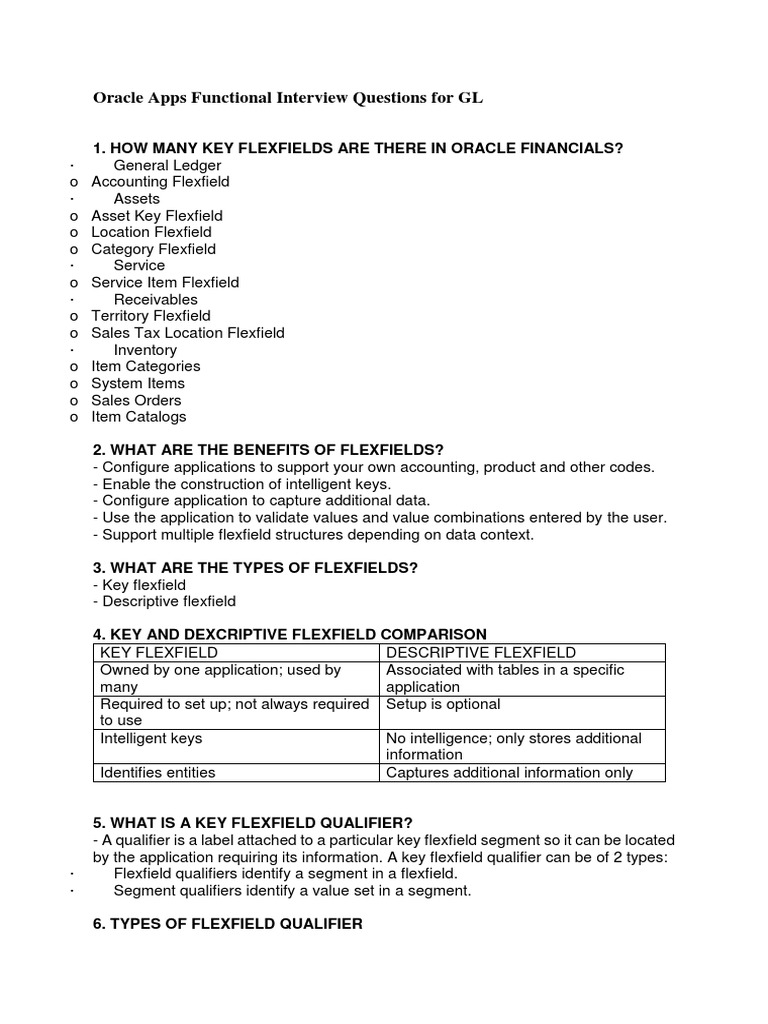 Oracle Apps Functional Interview Questions for GL

1. HOW MANY KEY FLEXFIELDS ARE THERE IN ORACLE FINANCIALS?
· General Ledger
o Accounting Flexfield
· Assets
o Asset Key Flexfield
o Location Flexfield
o Category Flexfield
· Service
o Service Item Flexfield
· Receivables
o Territory Flexfield
o Sales Tax Location Flexfield
· Inventory
o Item Categories
o System Items
o Sales Orders
o Item Catalogs

2. WHAT ARE THE BENEFITS OF FLEXFIELDS?
- Configure applications to support your own accounting, product and other codes.
- Enable the construction of intelligent keys.
- Configure application to capture additional data.
- Use the application to validate values and value combinations entered by the user.
- Support multiple flexfield structures depending on data context.

3. WHAT ARE THE TYPES OF FLEXFIELDS?
- Key flexfield
- Descriptive flexfield

4. KEY AND DEXCRIPTIVE FLEXFIELD COMPARISON

| KEY FLEXFIELD | DESCRIPTIVE FLEXFIELD |
|---|---|
| Owned by one application; used by many | Associated with tables in a specific application |
| Required to set up; not always required to use | Setup is optional |
| Intelligent keys | No intelligence; only stores additional information |
| Identifies entities | Captures additional information only |

5. WHAT IS A KEY FLEXFIELD QUALIFIER?
- A qualifier is a label attached to a particular key flexfield segment so it can be located by the application requiring its information. A key flexfield qualifier can be of 2 types:
· Flexfield qualifiers identify a segment in a flexfield.
· Segment qualifiers identify a value set in a segment.

6. TYPES OF FLEXFIELD QUALIFIER